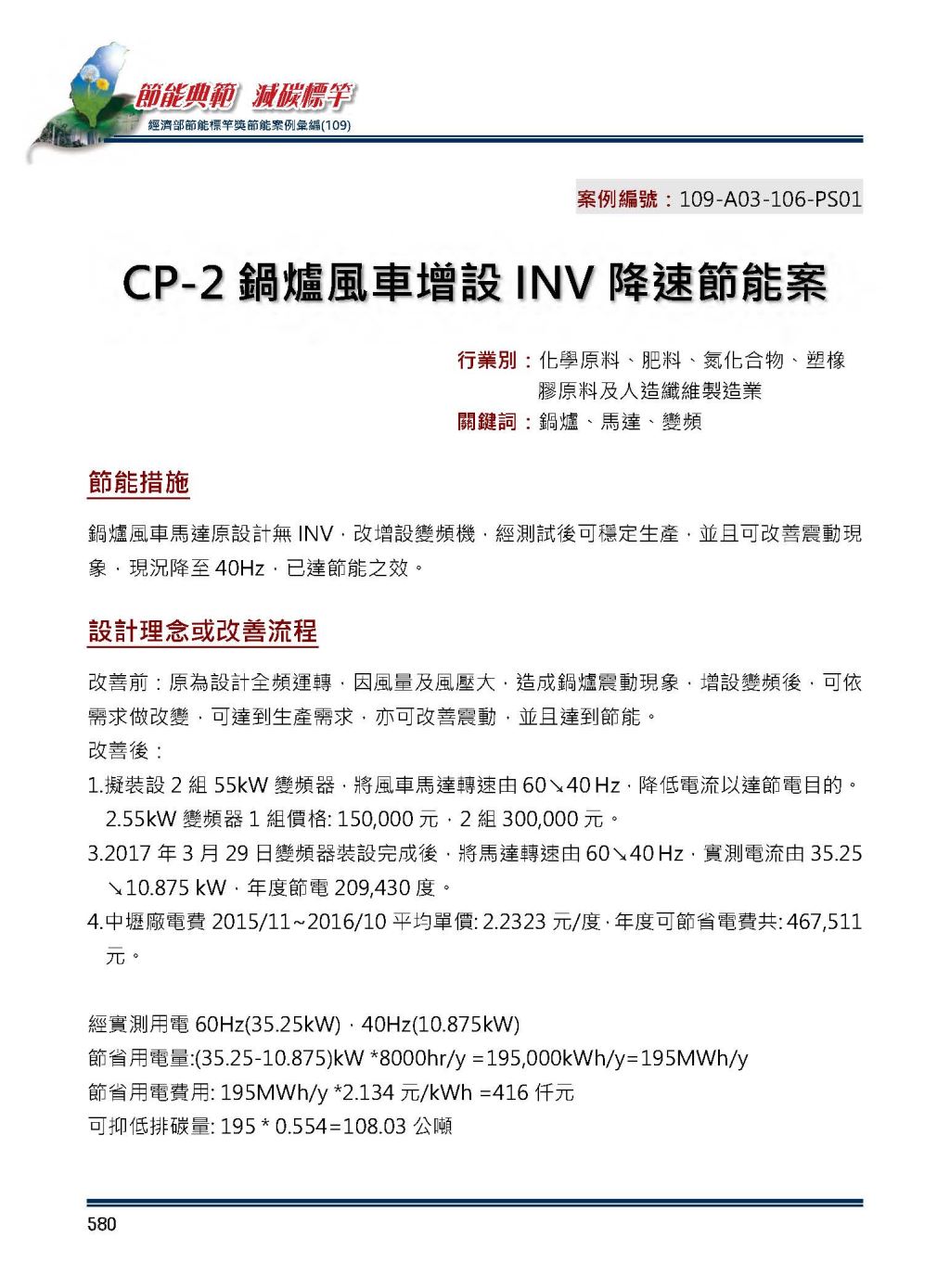 節能典範 減碳標竿
經濟部節能標竿獎節能案例彙編(109)

案例編號：109-A03-106-PS01

CP-2 鍋爐風車增設 INV 降速節能案

行業別：化學原料、肥料、氮化合物、塑橡膠原料及人造纖維製造業
關鍵詞：鍋爐、馬達、變頻

節能措施

鍋爐風車馬達原設計無 INV，改增設變頻機，經測試後可穩定生產，並且可改善震動現象，現況降至 40Hz，已達節能之效。

設計理念或改善流程

改善前：原為設計全頻運轉，因風量及風壓大，造成鍋爐震動現象，增設變頻後，可依需求做改變，可達到生產需求，亦可改善震動，並且達到節能。
改善後：
1.擬裝設 2 組 55kW 變頻器，將風車馬達轉速由 60↘40 Hz，降低電流以達節電目的。
2.55kW 變頻器 1 組價格: 150,000 元，2 組 300,000 元。
3.2017 年 3 月 29 日變頻器裝設完成後，將馬達轉速由 60↘40 Hz，實測電流由 35.25↘10.875 kW，年度節電 209,430 度。
4.中壢廠電費 2015/11~2016/10 平均單價: 2.2323 元/度，年度可節省電費共: 467,511 元。

經實測用電 60Hz(35.25kW)，40Hz(10.875kW)
節省用電量:(35.25-10.875)kW *8000hr/y =195,000kWh/y=195MWh/y
節省用電費用: 195MWh/y *2.134 元/kWh =416 仟元
可抑低排碳量: 195 * 0.554=108.03 公噸

580